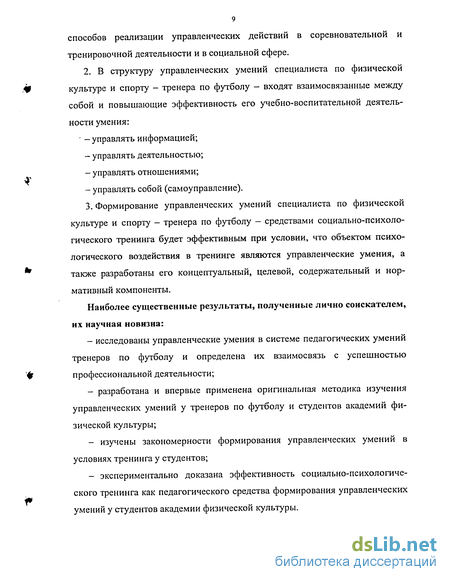 9

способов реализации управленческих действий в соревновательной и тренировочной деятельности и в социальной сфере.

2. В структуру управленческих умений специалиста по физической культуре и спорту – тренера по футболу – входят взаимосвязанные между собой и повышающие эффективность его учебно-воспитательной деятельности умения:

– управлять информацией;

– управлять деятельностью;

– управлять отношениями;

– управлять собой (самоуправление).

3. Формирование управленческих умений специалиста по физической культуре и спорту – тренера по футболу – средствами социально-психологического тренинга будет эффективным при условии, что объектом психологического воздействия в тренинге являются управленческие умения, а также разработаны его концептуальный, целевой, содержательный и нормативный компоненты.

Наиболее существенные результаты, полученные лично соискателем, их научная новизна:

– исследованы управленческие умения в системе педагогических умений тренеров по футболу и определена их взаимосвязь с успешностью профессиональной деятельности;

– разработана и впервые применена оригинальная методика изучения управленческих умений у тренеров по футболу и студентов академий физической культуры;

– изучены закономерности формирования управленческих умений в условиях тренинга у студентов;

– экспериментально доказана эффективность социально-психологического тренинга как педагогического средства формирования управленческих умений у студентов академии физической культуры.

dsLib.net
библиотека диссертаций